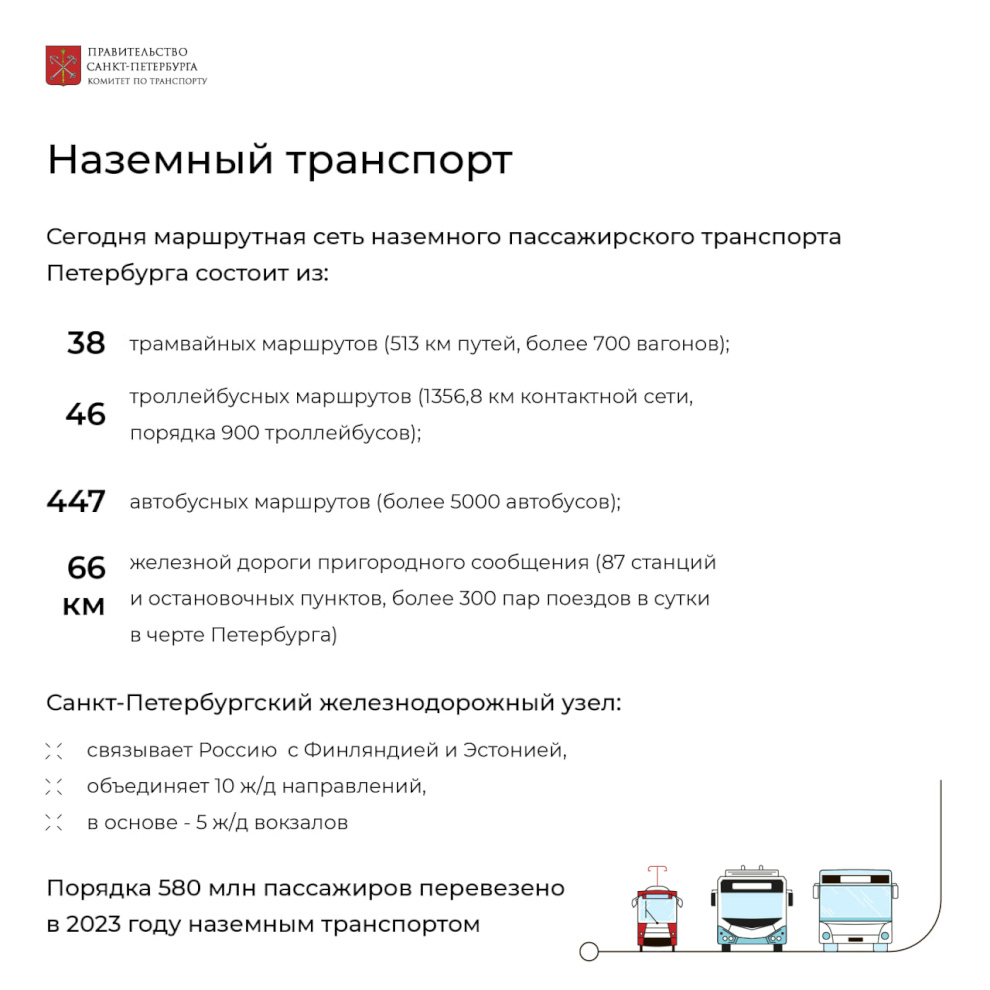 ПРАВИТЕЛЬСТВО САНКТ-ПЕТЕРБУРГА
КОМИТЕТ ПО ТРАНСПОРТУ

Наземный транспорт

Сегодня маршрутная сеть наземного пассажирского транспорта Петербурга состоит из:

38 трамвайных маршрутов (513 км путей, более 700 вагонов);

46 троллейбусных маршрутов (1356,8 км контактной сети, порядка 900 троллейбусов);

447 автобусных маршрутов (более 5000 автобусов);

66 км железной дороги пригородного сообщения (87 станций и остановочных пунктов, более 300 пар поездов в сутки в черте Петербурга)

Санкт-Петербургский железнодорожный узел:

связывает Россию с Финляндией и Эстонией,

объединяет 10 ж/д направлений,

в основе - 5 ж/д вокзалов

Порядка 580 млн пассажиров перевезено в 2023 году наземным транспортом